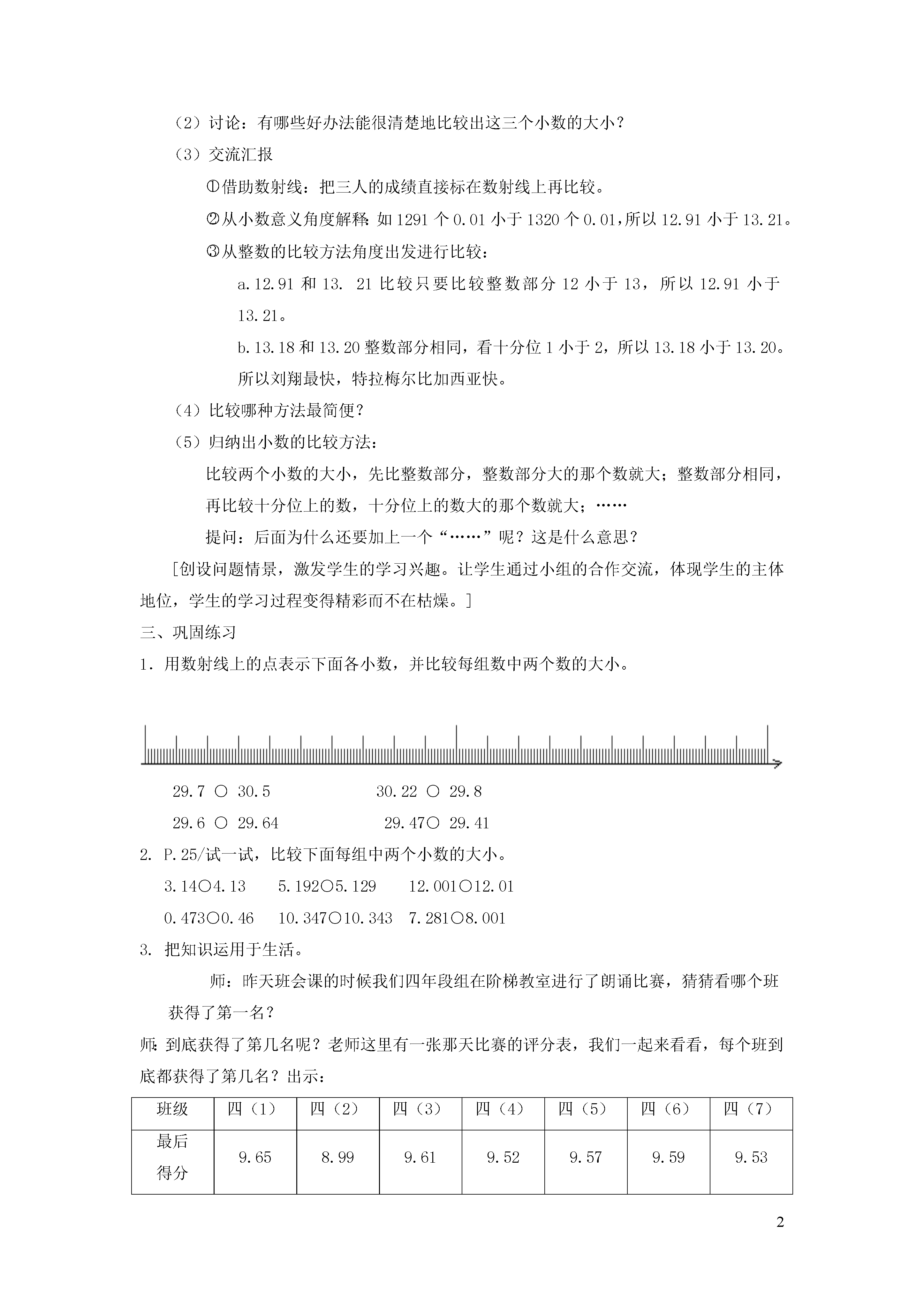 （2）讨论：有哪些好办法能很清楚地比较出这三个小数的大小？

（3）交流汇报

①借助数射线：把三人的成绩直接标在数射线上再比较。

②从小数意义角度解释：如 1291 个 0.01 小于 1320 个 0.01，所以 12.91 小于 13.21。

③从整数的比较方法角度出发进行比较：

a.12.91 和 13. 21 比较只要比较整数部分 12 小于 13，所以 12.91 小于 13.21。

b.13.18 和 13.20 整数部分相同，看十分位 1 小于 2，所以 13.18 小于 13.20。

所以刘翔最快，特拉梅尔比加西亚快。

（4）比较哪种方法最简便？

（5）归纳出小数的比较方法：

比较两个小数的大小，先比整数部分，整数部分大的那个数就大；整数部分相同，再比较十分位上的数，十分位上的数大的那个数就大；……

提问：后面为什么还要加上一个“……”呢？这是什么意思？

[创设问题情景，激发学生的学习兴趣。让学生通过小组的合作交流，体现学生的主体地位，学生的学习过程变得精彩而不在枯燥。]

三、巩固练习

1．用数射线上的点表示下面各小数，并比较每组数中两个数的大小。

29.7 ○ 30.5　　　　30.22 ○ 29.8

29.6 ○ 29.64　　　　29.47○ 29.41

2. P.25/试一试，比较下面每组中两个小数的大小。

3.14○4.13　　5.192○5.129　　12.001○12.01

0.473○0.46　　10.347○10.343　7.281○8.001

3. 把知识运用于生活。

师：昨天班会课的时候我们四年段组在阶梯教室进行了朗诵比赛，猜猜看哪个班获得了第一名？

师：到底获得了第几名呢？老师这里有一张那天比赛的评分表，我们一起来看看，每个班到底都获得了第几名？出示：

| 班级 | 四（1） | 四（2） | 四（3） | 四（4） | 四（5） | 四（6） | 四（7） |
|---|---|---|---|---|---|---|---|
| 最后得分 | 9.65 | 8.99 | 9.61 | 9.52 | 9.57 | 9.59 | 9.53 |

2